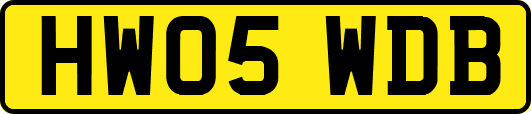 HW05 WDB